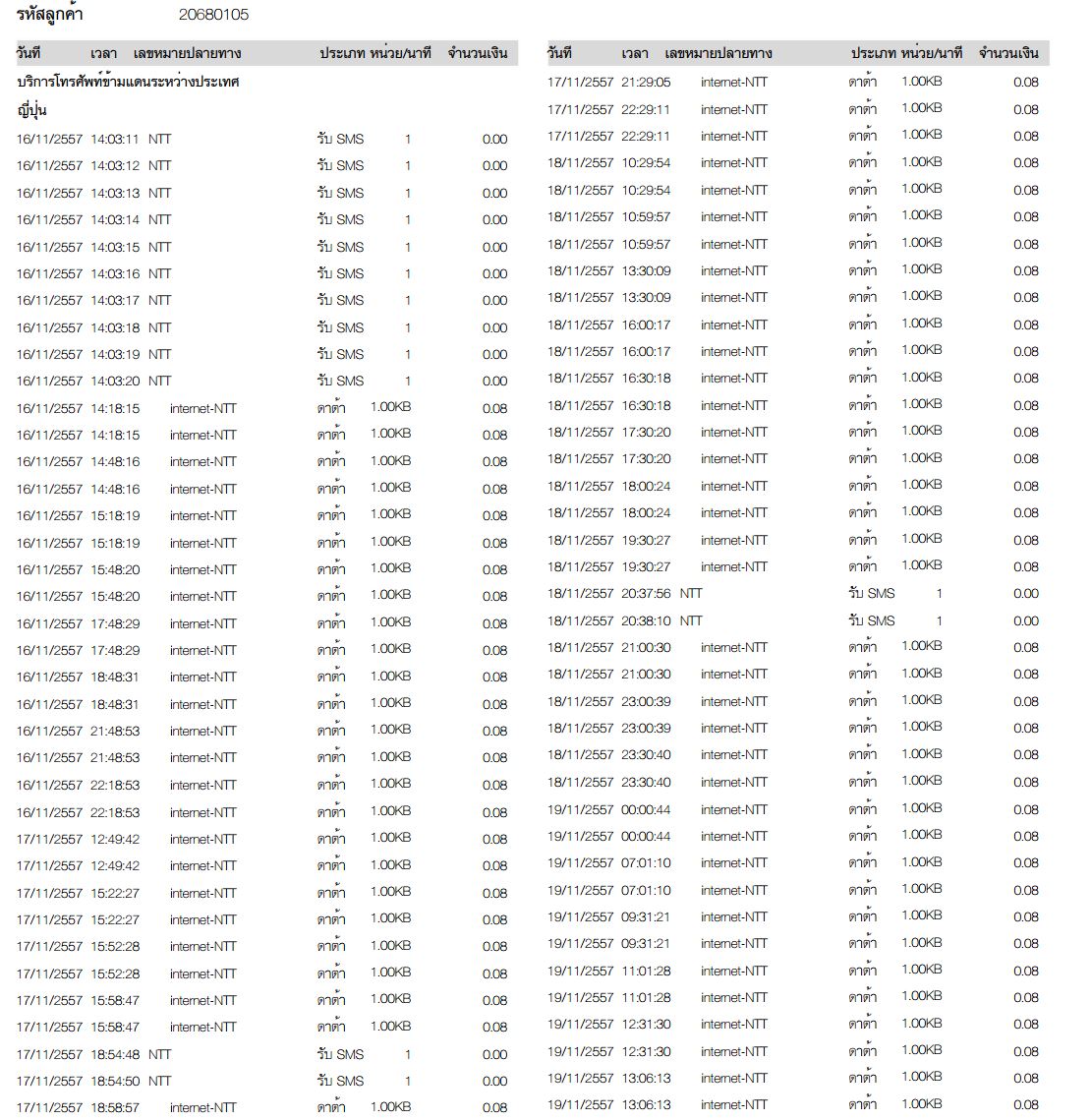 รหัสลูกค้า 20680105

| วันที่ | เวลา | เลขหมายปลายทาง | ประเภท | หน่วย/นาที | จำนวนเงิน |
|---|---|---|---|---|---|
| บริการโทรศัพท์ข้ามแดนระหว่างประเทศ | | | | | |
| ญี่ปุ่น | | | | | |
| 16/11/2557 | 14:03:11 | NTT | รับ SMS | 1 | 0.00 |
| 16/11/2557 | 14:03:12 | NTT | รับ SMS | 1 | 0.00 |
| 16/11/2557 | 14:03:13 | NTT | รับ SMS | 1 | 0.00 |
| 16/11/2557 | 14:03:14 | NTT | รับ SMS | 1 | 0.00 |
| 16/11/2557 | 14:03:15 | NTT | รับ SMS | 1 | 0.00 |
| 16/11/2557 | 14:03:16 | NTT | รับ SMS | 1 | 0.00 |
| 16/11/2557 | 14:03:17 | NTT | รับ SMS | 1 | 0.00 |
| 16/11/2557 | 14:03:18 | NTT | รับ SMS | 1 | 0.00 |
| 16/11/2557 | 14:03:19 | NTT | รับ SMS | 1 | 0.00 |
| 16/11/2557 | 14:03:20 | NTT | รับ SMS | 1 | 0.00 |
| 16/11/2557 | 14:18:15 | internet-NTT | ดาต้า | 1.00KB | 0.08 |
| 16/11/2557 | 14:18:15 | internet-NTT | ดาต้า | 1.00KB | 0.08 |
| 16/11/2557 | 14:48:16 | internet-NTT | ดาต้า | 1.00KB | 0.08 |
| 16/11/2557 | 14:48:16 | internet-NTT | ดาต้า | 1.00KB | 0.08 |
| 16/11/2557 | 15:18:19 | internet-NTT | ดาต้า | 1.00KB | 0.08 |
| 16/11/2557 | 15:18:19 | internet-NTT | ดาต้า | 1.00KB | 0.08 |
| 16/11/2557 | 15:48:20 | internet-NTT | ดาต้า | 1.00KB | 0.08 |
| 16/11/2557 | 15:48:20 | internet-NTT | ดาต้า | 1.00KB | 0.08 |
| 16/11/2557 | 17:48:29 | internet-NTT | ดาต้า | 1.00KB | 0.08 |
| 16/11/2557 | 17:48:29 | internet-NTT | ดาต้า | 1.00KB | 0.08 |
| 16/11/2557 | 18:48:31 | internet-NTT | ดาต้า | 1.00KB | 0.08 |
| 16/11/2557 | 18:48:31 | internet-NTT | ดาต้า | 1.00KB | 0.08 |
| 16/11/2557 | 21:48:53 | internet-NTT | ดาต้า | 1.00KB | 0.08 |
| 16/11/2557 | 21:48:53 | internet-NTT | ดาต้า | 1.00KB | 0.08 |
| 16/11/2557 | 22:18:53 | internet-NTT | ดาต้า | 1.00KB | 0.08 |
| 16/11/2557 | 22:18:53 | internet-NTT | ดาต้า | 1.00KB | 0.08 |
| 17/11/2557 | 12:49:42 | internet-NTT | ดาต้า | 1.00KB | 0.08 |
| 17/11/2557 | 12:49:42 | internet-NTT | ดาต้า | 1.00KB | 0.08 |
| 17/11/2557 | 15:22:27 | internet-NTT | ดาต้า | 1.00KB | 0.08 |
| 17/11/2557 | 15:22:27 | internet-NTT | ดาต้า | 1.00KB | 0.08 |
| 17/11/2557 | 15:52:28 | internet-NTT | ดาต้า | 1.00KB | 0.08 |
| 17/11/2557 | 15:52:28 | internet-NTT | ดาต้า | 1.00KB | 0.08 |
| 17/11/2557 | 15:58:47 | internet-NTT | ดาต้า | 1.00KB | 0.08 |
| 17/11/2557 | 15:58:47 | internet-NTT | ดาต้า | 1.00KB | 0.08 |
| 17/11/2557 | 18:54:48 | NTT | รับ SMS | 1 | 0.00 |
| 17/11/2557 | 18:54:50 | NTT | รับ SMS | 1 | 0.00 |
| 17/11/2557 | 18:58:57 | internet-NTT | ดาต้า | 1.00KB | 0.08 |

| วันที่ | เวลา | เลขหมายปลายทาง | ประเภท | หน่วย/นาที | จำนวนเงิน |
|---|---|---|---|---|---|
| 17/11/2557 | 21:29:05 | internet-NTT | ดาต้า | 1.00KB | 0.08 |
| 17/11/2557 | 22:29:11 | internet-NTT | ดาต้า | 1.00KB | 0.08 |
| 17/11/2557 | 22:29:11 | internet-NTT | ดาต้า | 1.00KB | 0.08 |
| 18/11/2557 | 10:29:54 | internet-NTT | ดาต้า | 1.00KB | 0.08 |
| 18/11/2557 | 10:29:54 | internet-NTT | ดาต้า | 1.00KB | 0.08 |
| 18/11/2557 | 10:59:57 | internet-NTT | ดาต้า | 1.00KB | 0.08 |
| 18/11/2557 | 10:59:57 | internet-NTT | ดาต้า | 1.00KB | 0.08 |
| 18/11/2557 | 13:30:09 | internet-NTT | ดาต้า | 1.00KB | 0.08 |
| 18/11/2557 | 13:30:09 | internet-NTT | ดาต้า | 1.00KB | 0.08 |
| 18/11/2557 | 16:00:17 | internet-NTT | ดาต้า | 1.00KB | 0.08 |
| 18/11/2557 | 16:00:17 | internet-NTT | ดาต้า | 1.00KB | 0.08 |
| 18/11/2557 | 16:30:18 | internet-NTT | ดาต้า | 1.00KB | 0.08 |
| 18/11/2557 | 16:30:18 | internet-NTT | ดาต้า | 1.00KB | 0.08 |
| 18/11/2557 | 17:30:20 | internet-NTT | ดาต้า | 1.00KB | 0.08 |
| 18/11/2557 | 17:30:20 | internet-NTT | ดาต้า | 1.00KB | 0.08 |
| 18/11/2557 | 18:00:24 | internet-NTT | ดาต้า | 1.00KB | 0.08 |
| 18/11/2557 | 18:00:24 | internet-NTT | ดาต้า | 1.00KB | 0.08 |
| 18/11/2557 | 19:30:27 | internet-NTT | ดาต้า | 1.00KB | 0.08 |
| 18/11/2557 | 19:30:27 | internet-NTT | ดาต้า | 1.00KB | 0.08 |
| 18/11/2557 | 20:37:56 | NTT | รับ SMS | 1 | 0.00 |
| 18/11/2557 | 20:38:10 | NTT | รับ SMS | 1 | 0.00 |
| 18/11/2557 | 21:00:30 | internet-NTT | ดาต้า | 1.00KB | 0.08 |
| 18/11/2557 | 21:00:30 | internet-NTT | ดาต้า | 1.00KB | 0.08 |
| 18/11/2557 | 23:00:39 | internet-NTT | ดาต้า | 1.00KB | 0.08 |
| 18/11/2557 | 23:00:39 | internet-NTT | ดาต้า | 1.00KB | 0.08 |
| 18/11/2557 | 23:30:40 | internet-NTT | ดาต้า | 1.00KB | 0.08 |
| 18/11/2557 | 23:30:40 | internet-NTT | ดาต้า | 1.00KB | 0.08 |
| 19/11/2557 | 00:00:44 | internet-NTT | ดาต้า | 1.00KB | 0.08 |
| 19/11/2557 | 00:00:44 | internet-NTT | ดาต้า | 1.00KB | 0.08 |
| 19/11/2557 | 07:01:10 | internet-NTT | ดาต้า | 1.00KB | 0.08 |
| 19/11/2557 | 07:01:10 | internet-NTT | ดาต้า | 1.00KB | 0.08 |
| 19/11/2557 | 09:31:21 | internet-NTT | ดาต้า | 1.00KB | 0.08 |
| 19/11/2557 | 09:31:21 | internet-NTT | ดาต้า | 1.00KB | 0.08 |
| 19/11/2557 | 11:01:28 | internet-NTT | ดาต้า | 1.00KB | 0.08 |
| 19/11/2557 | 11:01:28 | internet-NTT | ดาต้า | 1.00KB | 0.08 |
| 19/11/2557 | 12:31:30 | internet-NTT | ดาต้า | 1.00KB | 0.08 |
| 19/11/2557 | 12:31:30 | internet-NTT | ดาต้า | 1.00KB | 0.08 |
| 19/11/2557 | 13:06:13 | internet-NTT | ดาต้า | 1.00KB | 0.08 |
| 19/11/2557 | 13:06:13 | internet-NTT | ดาต้า | 1.00KB | 0.08 |